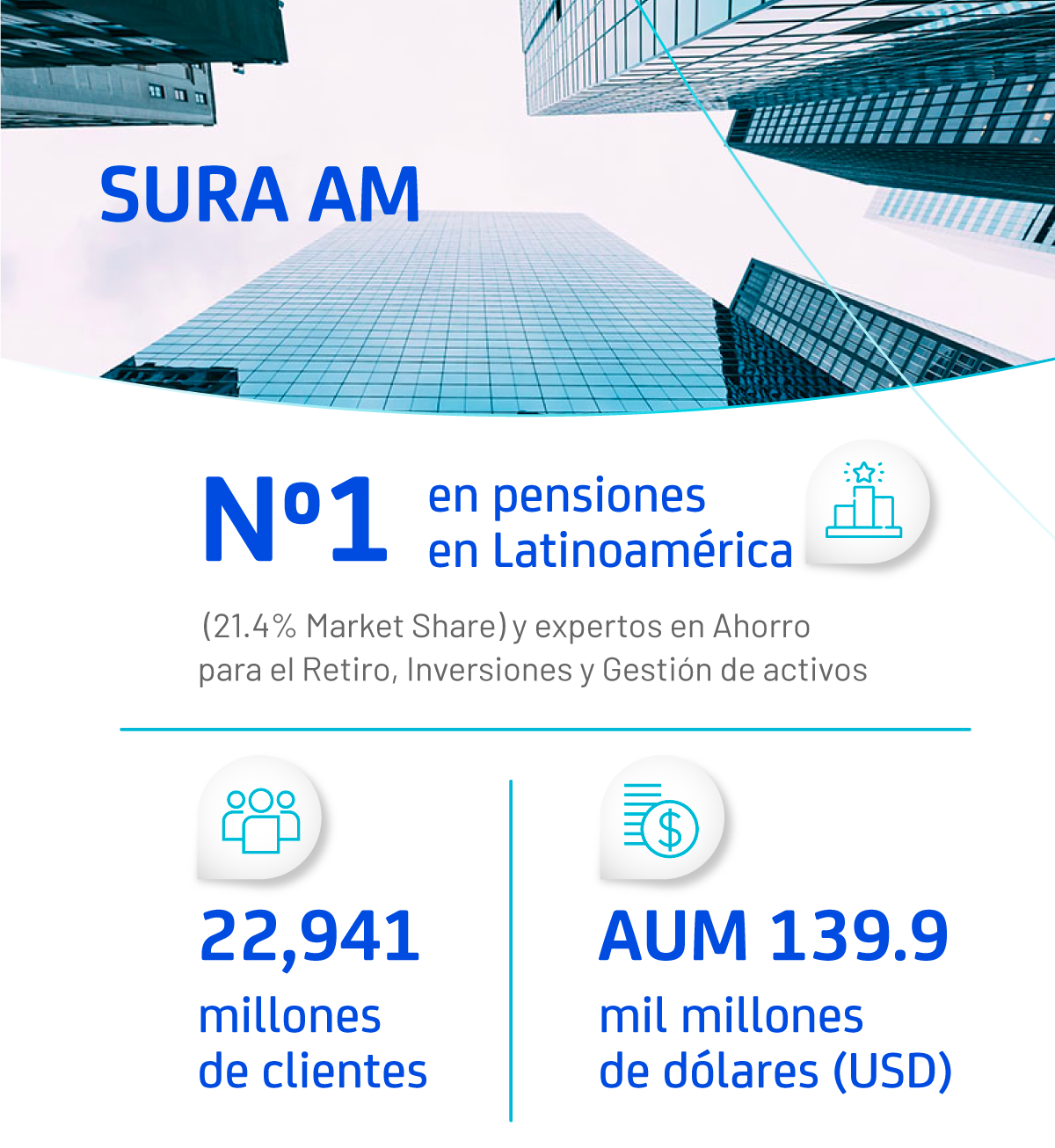 SURA AM

Nº1 en pensiones en Latinoamérica

(21.4% Market Share) y expertos en Ahorro para el Retiro, Inversiones y Gestión de activos

22,941 millones de clientes

AUM 139.9 mil millones de dólares (USD)